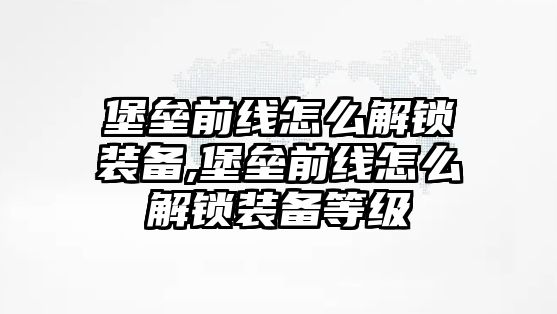 堡垒前线怎么解锁装备,堡垒前线怎么解锁装备等级